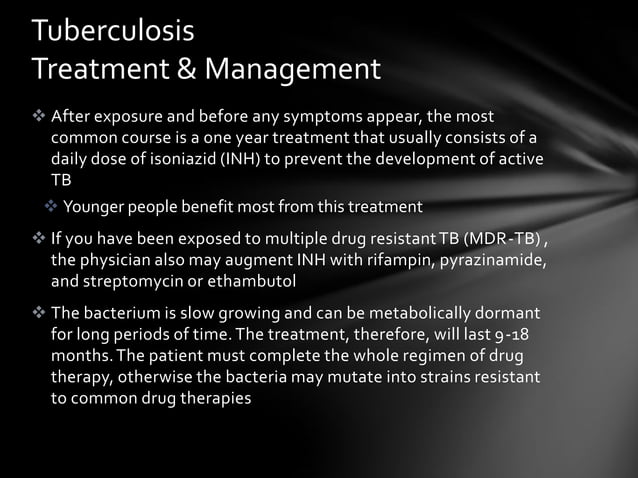 Tuberculosis
Treatment & Management

❖ After exposure and before any symptoms appear, the most common course is a one year treatment that usually consists of a daily dose of isoniazid (INH) to prevent the development of active TB

❖ Younger people benefit most from this treatment

❖ If you have been exposed to multiple drug resistant TB (MDR-TB) , the physician also may augment INH with rifampin, pyrazinamide, and streptomycin or ethambutol

❖ The bacterium is slow growing and can be metabolically dormant for long periods of time. The treatment, therefore, will last 9-18 months. The patient must complete the whole regimen of drug therapy, otherwise the bacteria may mutate into strains resistant to common drug therapies